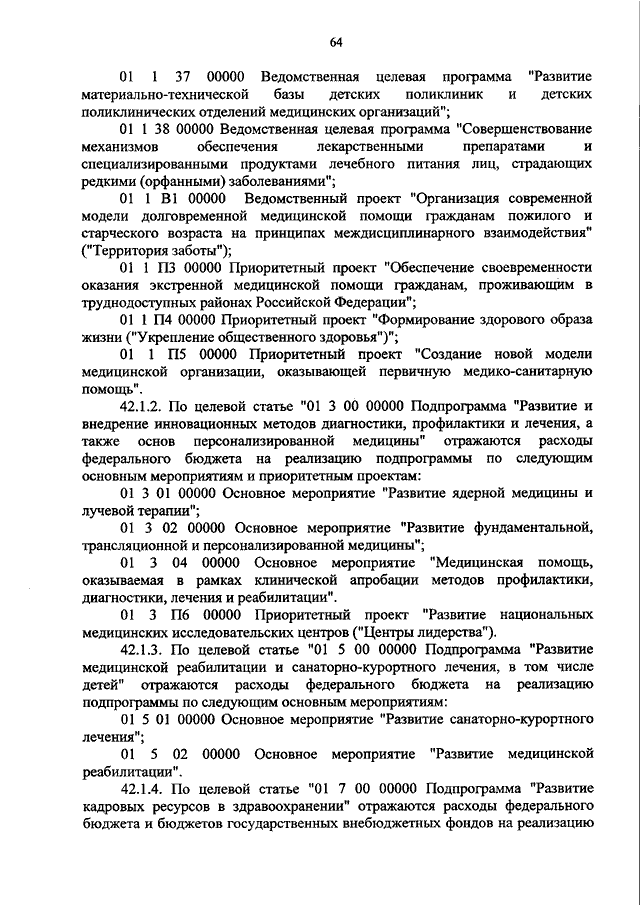 64

01 1 37 00000 Ведомственная целевая программа "Развитие материально-технической базы детских поликлиник и детских поликлинических отделений медицинских организаций";

01 1 38 00000 Ведомственная целевая программа "Совершенствование механизмов обеспечения лекарственными препаратами и специализированными продуктами лечебного питания лиц, страдающих редкими (орфанными) заболеваниями";

01 1 В1 00000 Ведомственный проект "Организация современной модели долговременной медицинской помощи гражданам пожилого и старческого возраста на принципах междисциплинарного взаимодействия" ("Территория заботы");

01 1 П3 00000 Приоритетный проект "Обеспечение своевременности оказания экстренной медицинской помощи гражданам, проживающим в труднодоступных районах Российской Федерации";

01 1 П4 00000 Приоритетный проект "Формирование здорового образа жизни ("Укрепление общественного здоровья")";

01 1 П5 00000 Приоритетный проект "Создание новой модели медицинской организации, оказывающей первичную медико-санитарную помощь".

42.1.2. По целевой статье "01 3 00 00000 Подпрограмма "Развитие и внедрение инновационных методов диагностики, профилактики и лечения, а также основ персонализированной медицины" отражаются расходы федерального бюджета на реализацию подпрограммы по следующим основным мероприятиям и приоритетным проектам:

01 3 01 00000 Основное мероприятие "Развитие ядерной медицины и лучевой терапии";

01 3 02 00000 Основное мероприятие "Развитие фундаментальной, трансляционной и персонализированной медицины";

01 3 04 00000 Основное мероприятие "Медицинская помощь, оказываемая в рамках клинической апробации методов профилактики, диагностики, лечения и реабилитации".

01 3 П6 00000 Приоритетный проект "Развитие национальных медицинских исследовательских центров ("Центры лидерства").

42.1.3. По целевой статье "01 5 00 00000 Подпрограмма "Развитие медицинской реабилитации и санаторно-курортного лечения, в том числе детей" отражаются расходы федерального бюджета на реализацию подпрограммы по следующим основным мероприятиям:

01 5 01 00000 Основное мероприятие "Развитие санаторно-курортного лечения";

01 5 02 00000 Основное мероприятие "Развитие медицинской реабилитации".

42.1.4. По целевой статье "01 7 00 00000 Подпрограмма "Развитие кадровых ресурсов в здравоохранении" отражаются расходы федерального бюджета и бюджетов государственных внебюджетных фондов на реализацию